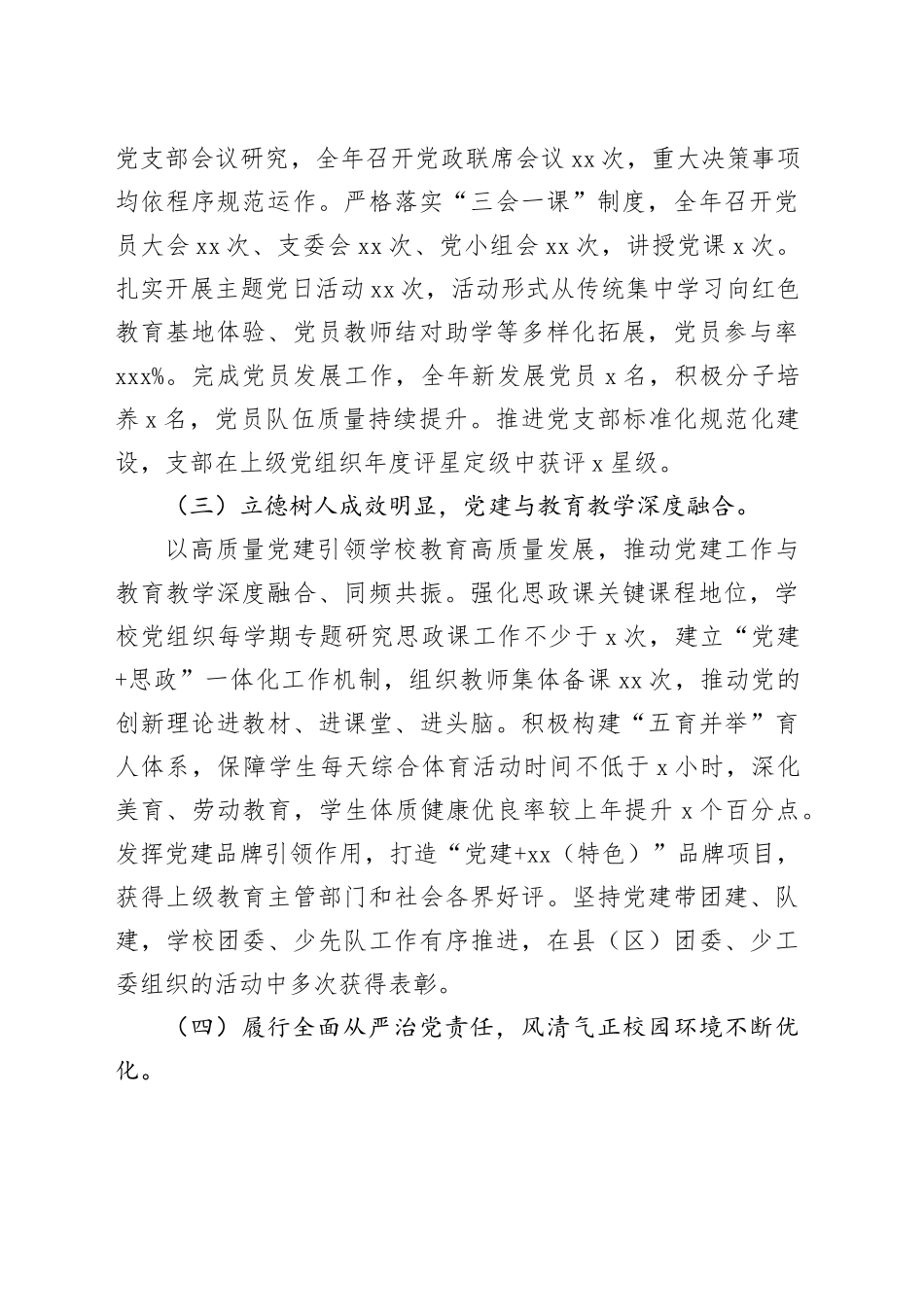 党支部会议研究，全年召开党政联席会议 xx 次，重大决策事项均依程序规范运作。严格落实“三会一课”制度，全年召开党员大会 xx 次、支委会 xx 次、党小组会 xx 次，讲授党课 x 次。扎实开展主题党日活动 xx 次，活动形式从传统集中学习向红色教育基地体验、党员教师结对助学等多样化拓展，党员参与率 xxx%。完成党员发展工作，全年新发展党员 x 名，积极分子培养 x 名，党员队伍质量持续提升。推进党支部标准化规范化建设，支部在上级党组织年度评星定级中获评 x 星级。

（三）立德树人成效明显，党建与教育教学深度融合。

以高质量党建引领学校教育高质量发展，推动党建工作与教育教学深度融合、同频共振。强化思政课关键课程地位，学校党组织每学期专题研究思政课工作不少于 x 次，建立“党建+思政”一体化工作机制，组织教师集体备课 xx 次，推动党的创新理论进教材、进课堂、进头脑。积极构建“五育并举”育人体系，保障学生每天综合体育活动时间不低于 x 小时，深化美育、劳动教育，学生体质健康优良率较上年提升 x 个百分点。发挥党建品牌引领作用，打造“党建+xx（特色）”品牌项目，获得上级教育主管部门和社会各界好评。坚持党建带团建、队建，学校团委、少先队工作有序推进，在县（区）团委、少工委组织的活动中多次获得表彰。

（四）履行全面从严治党责任，风清气正校园环境不断优化。